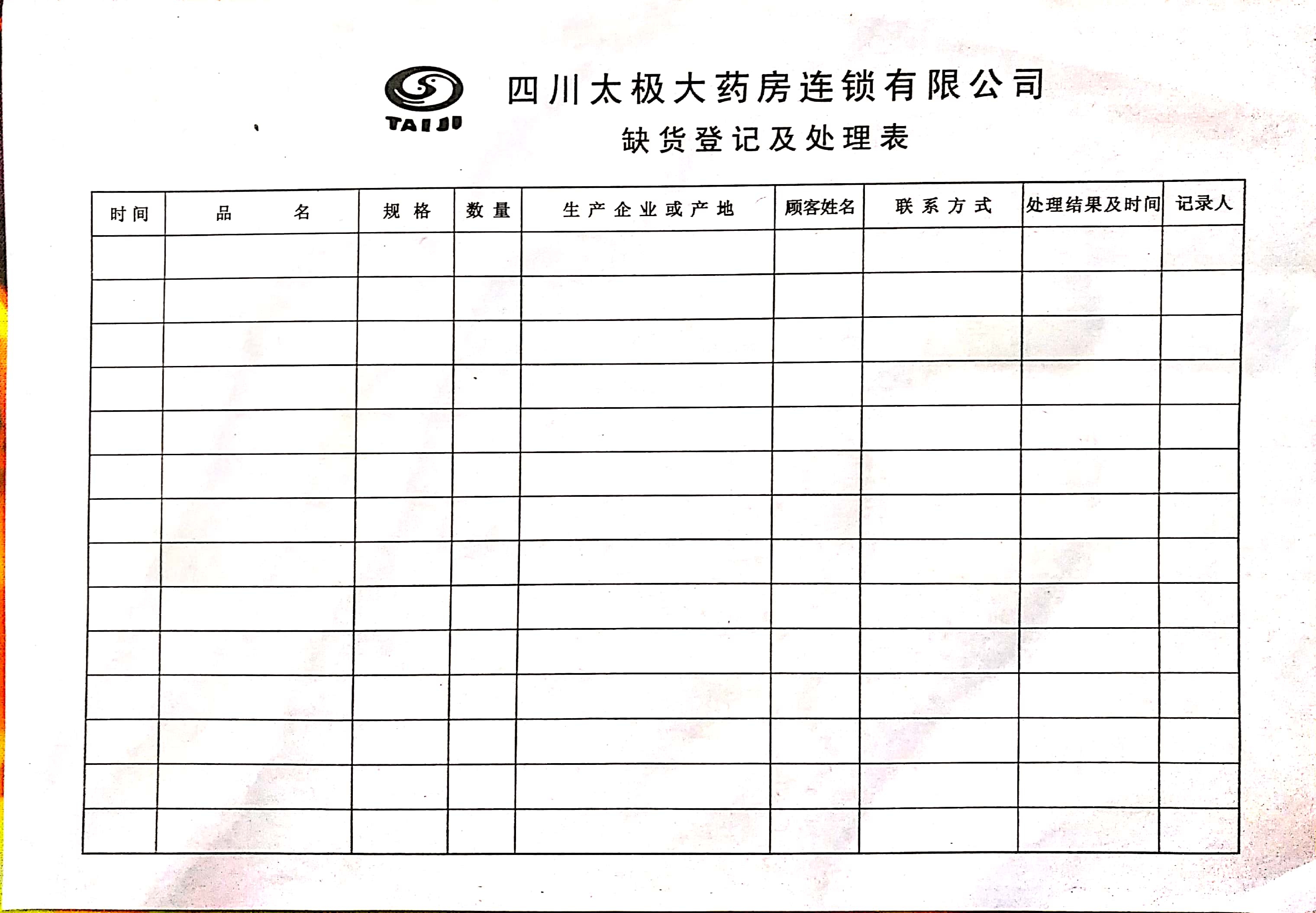 TAIJI

四川太极大药房连锁有限公司

缺货登记及处理表

| 时间 | 品　　名 | 规格 | 数量 | 生产企业或产地 | 顾客姓名 | 联系方式 | 处理结果及时间 | 记录人 |
|---|---|---|---|---|---|---|---|---|
| | | | | | | | | |
| | | | | | | | | |
| | | | | | | | | |
| | | | | | | | | |
| | | | | | | | | |
| | | | | | | | | |
| | | | | | | | | |
| | | | | | | | | |
| | | | | | | | | |
| | | | | | | | | |
| | | | | | | | | |
| | | | | | | | | |
| | | | | | | | | |
| | | | | | | | | |